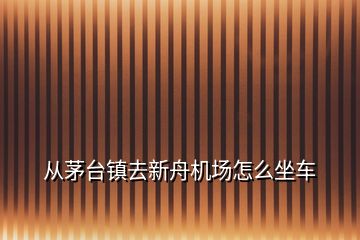 从茅台镇去新舟机场怎么坐车